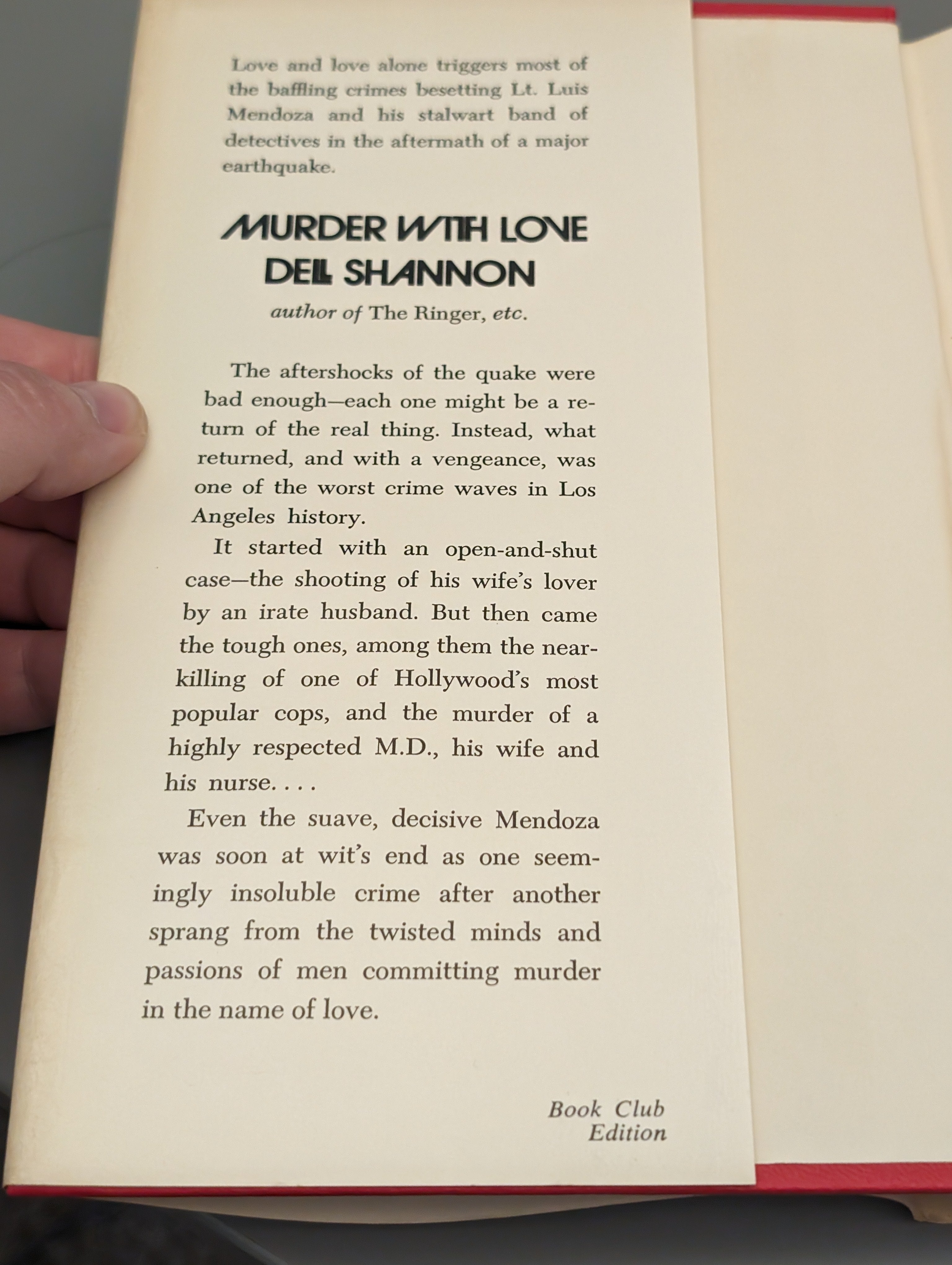 Love and love alone triggers most of the baffling crimes besetting Lt. Luis Mendoza and his stalwart band of detectives in the aftermath of a major earthquake.

MURDER WITH LOVE
DELL SHANNON

author of The Ringer, etc.

The aftershocks of the quake were bad enough—each one might be a return of the real thing. Instead, what returned, and with a vengeance, was one of the worst crime waves in Los Angeles history.

It started with an open-and-shut case—the shooting of his wife's lover by an irate husband. But then came the tough ones, among them the near-killing of one of Hollywood's most popular cops, and the murder of a highly respected M.D., his wife and his nurse. . . .

Even the suave, decisive Mendoza was soon at wit's end as one seemingly insoluble crime after another sprang from the twisted minds and passions of men committing murder in the name of love.

Book Club
Edition